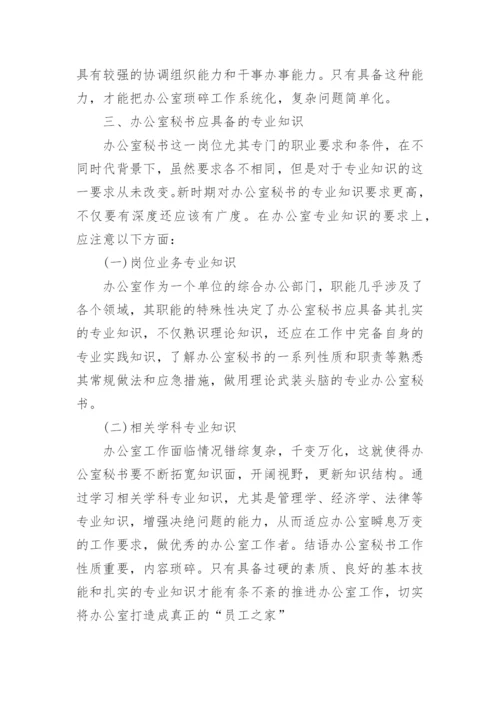 具有较强的协调组织能力和干事办事能力。只有具备这种能力，才能把办公室琐碎工作系统化，复杂问题简单化。

三、办公室秘书应具备的专业知识

办公室秘书这一岗位尤其专门的职业要求和条件，在不同时代背景下，虽然要求各不相同，但是对于专业知识的这一要求从未改变。新时期对办公室秘书的专业知识要求更高，不仅要有深度还应该有广度。在办公室专业知识的要求上，应注意以下方面：

(一) 岗位业务专业知识

办公室作为一个单位的综合办公部门，职能几乎涉及了各个领域，其职能的特殊性决定了办公室秘书应具备其扎实的专业知识，不仅熟识理论知识，还应在工作中完备自身的专业实践知识，了解办公室秘书的一系列性质和职责等熟悉其常规做法和应急措施，做用理论武装头脑的专业办公室秘书。

(二) 相关学科专业知识

办公室工作面临情况错综复杂，千变万化，这就使得办公室秘书要不断拓宽知识面，开阔视野，更新知识结构。通过学习相关学科专业知识，尤其是管理学、经济学、法律等专业知识，增强决绝问题的能力，从而适应办公室瞬息万变的工作要求，做优秀的办公室工作者。结语办公室秘书工作性质重要，内容琐碎。只有具备过硬的素质、良好的基本技能和扎实的专业知识才能有条不紊的推进办公室工作，切实将办公室打造成真正的“员工之家”